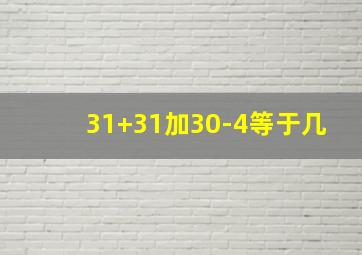 31+31加30-4等于几